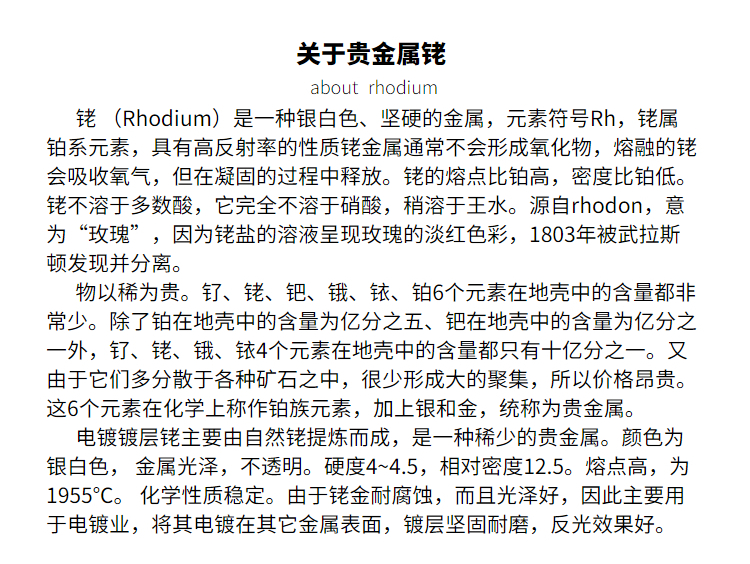 关于贵金属铑

about rhodium

铑（Rhodium）是一种银白色、坚硬的金属，元素符号Rh，铑属铂系元素，具有高反射率的性质铑金属通常不会形成氧化物，熔融的铑会吸收氧气，但在凝固的过程中释放。铑的熔点比铂高，密度比铂低。铑不溶于多数酸，它完全不溶于硝酸，稍溶于王水。源自rhodon，意为“玫瑰”，因为铑盐的溶液呈现玫瑰的淡红色彩，1803年被武拉斯顿发现并分离。

物以稀为贵。钌、铑、钯、锇、铱、铂6个元素在地壳中的含量都非常少。除了铂在地壳中的含量为亿分之五、钯在地壳中的含量为亿分之一外，钌、铑、锇、铱4个元素在地壳中的含量都只有十亿分之一。又由于它们多分散于各种矿石之中，很少形成大的聚集，所以价格昂贵。这6个元素在化学上称作铂族元素，加上银和金，统称为贵金属。

电镀镀层铑主要由自然铑提炼而成，是一种稀少的贵金属。颜色为银白色，金属光泽，不透明。硬度4~4.5，相对密度12.5。熔点高，为1955°C。化学性质稳定。由于铑金耐腐蚀，而且光泽好，因此主要用于电镀业，将其电镀在其它金属表面，镀层坚固耐磨，反光效果好。